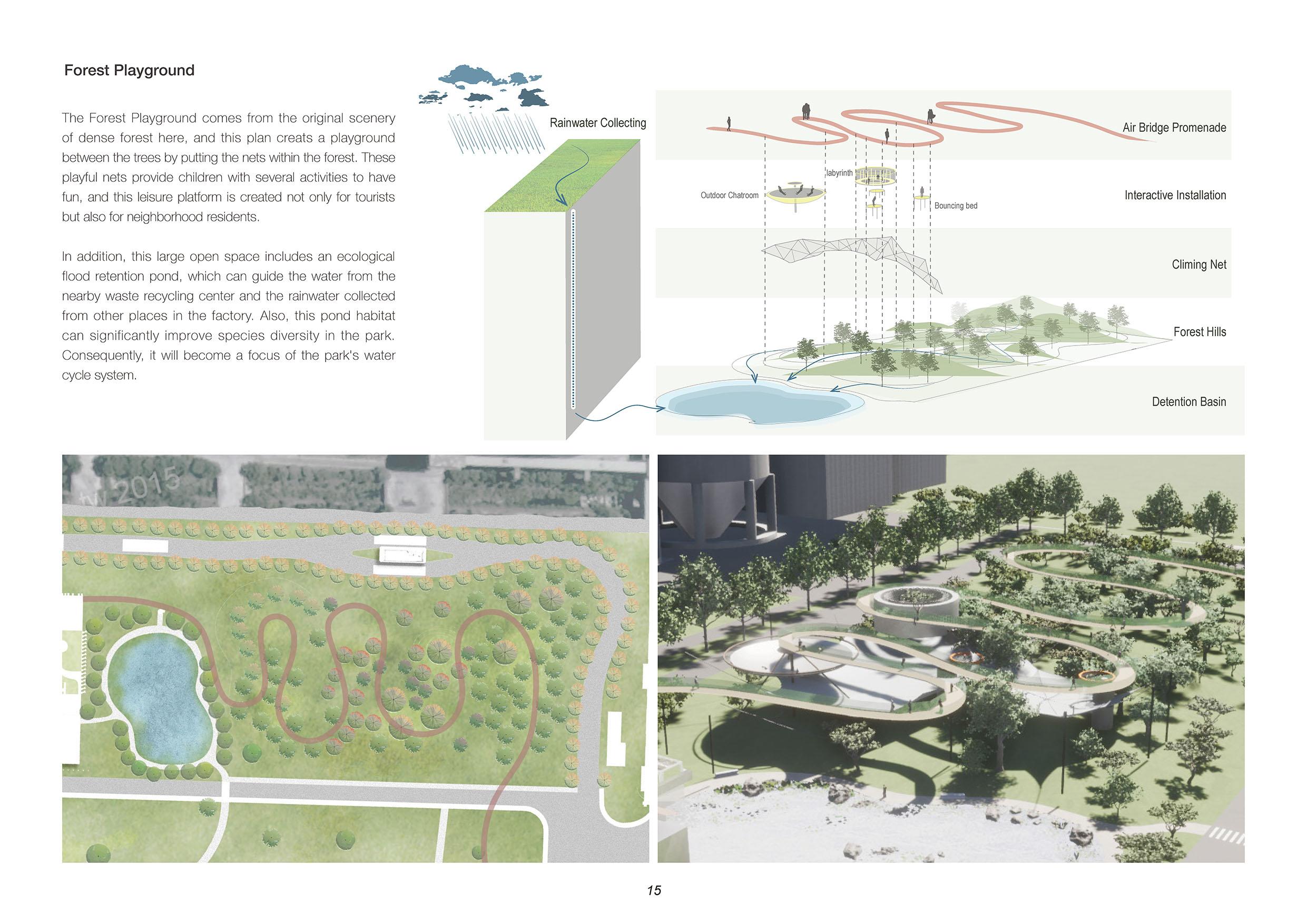 Forest Playground

The Forest Playground comes from the original scenery of dense forest here, and this plan creats a playground between the trees by putting the nets within the forest. These playful nets provide children with several activities to have fun, and this leisure platform is created not only for tourists but also for neighborhood residents.

In addition, this large open space includes an ecological flood retention pond, which can guide the water from the nearby waste recycling center and the rainwater collected from other places in the factory. Also, this pond habitat can significantly improve species diversity in the park. Consequently, it will become a focus of the park's water cycle system.

Rainwater Collecting

Air Bridge Promenade

labyrinth

Outdoor Chatroom

Bouncing bed

Interactive Installation

Climing Net

Forest Hills

Detention Basin

2015

15